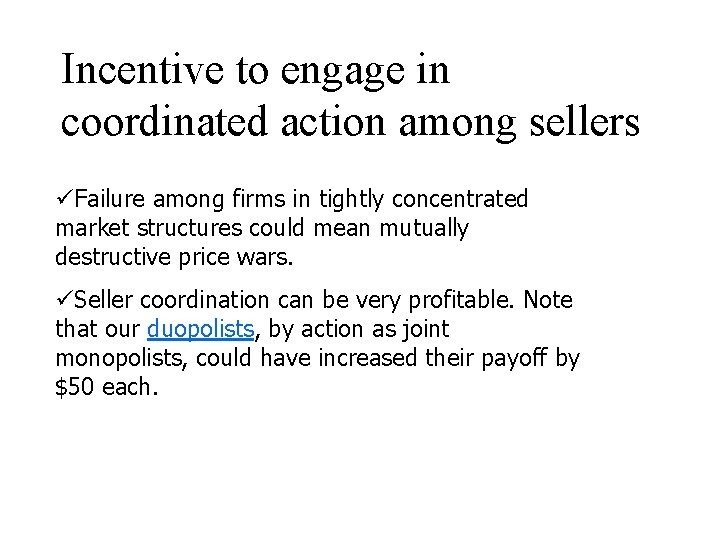 Incentive to engage in coordinated action among sellers

✓Failure among firms in tightly concentrated market structures could mean mutually destructive price wars.

✓Seller coordination can be very profitable. Note that our duopolists, by action as joint monopolists, could have increased their payoff by \$50 each.